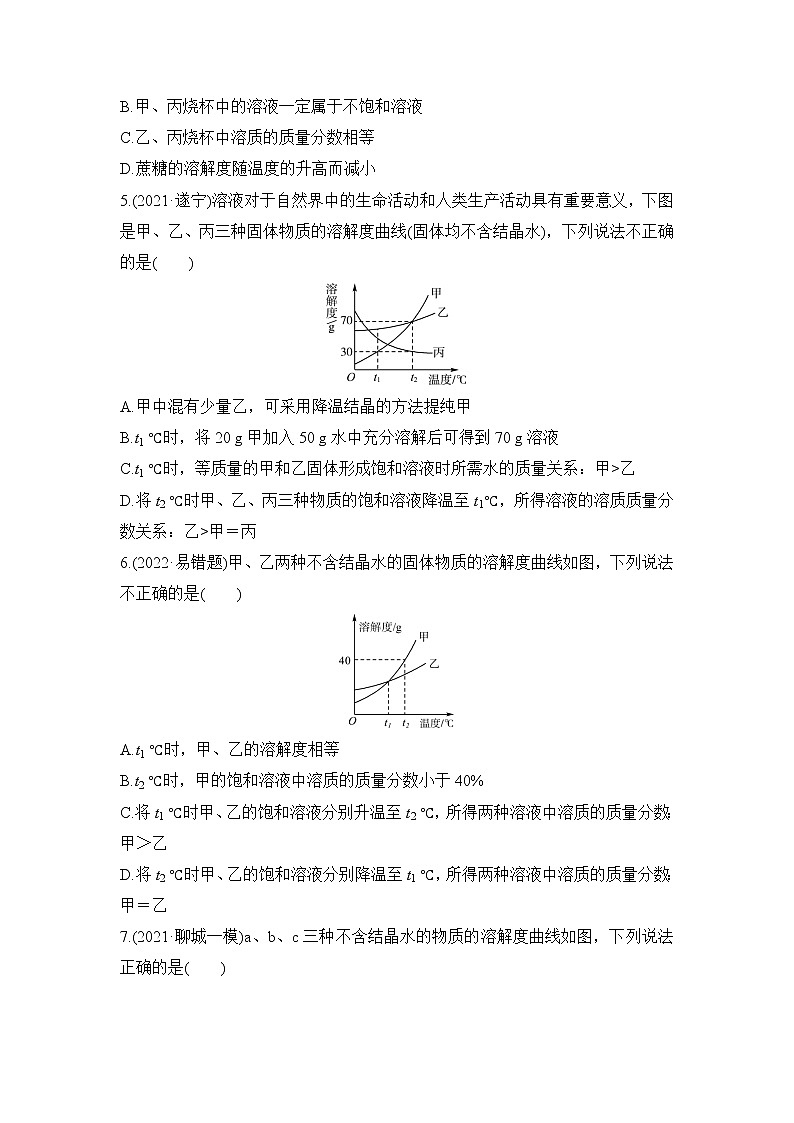 B.甲、丙烧杯中的溶液一定属于不饱和溶液
C.乙、丙烧杯中溶质的质量分数相等
D.蔗糖的溶解度随温度的升高而减小
5.(2021·遂宁)溶液对于自然界中的生命活动和人类生产活动具有重要意义，下图是甲、乙、丙三种固体物质的溶解度曲线(固体均不含结晶水)，下列说法不正确的是(　　)

溶解度/g
甲
乙
丙
70
30
O
$t_1$
$t_2$
温度/℃

A.甲中混有少量乙，可采用降温结晶的方法提纯甲
B.$t_1$ ℃时，将 20 g 甲加入 50 g 水中充分溶解后可得到 70 g 溶液
C.$t_1$ ℃时，等质量的甲和乙固体形成饱和溶液时所需水的质量关系：甲>乙
D.将 $t_2$ ℃时甲、乙、丙三种物质的饱和溶液降温至 $t_1$℃，所得溶液的溶质质量分数关系：乙>甲＝丙
6.(2022·易错题)甲、乙两种不含结晶水的固体物质的溶解度曲线如图，下列说法不正确的是(　　)

溶解度/g
甲
乙
40
O
$t_1$
$t_2$
温度/℃

A.$t_1$ ℃时，甲、乙的溶解度相等
B.$t_2$ ℃时，甲的饱和溶液中溶质的质量分数小于 40%
C.将 $t_1$ ℃时甲、乙的饱和溶液分别升温至 $t_2$ ℃，所得两种溶液中溶质的质量分数甲＞乙
D.将 $t_2$ ℃时甲、乙的饱和溶液分别降温至 $t_1$ ℃，所得两种溶液中溶质的质量分数甲＝乙
7.(2021·聊城一模)a、b、c 三种不含结晶水的物质的溶解度曲线如图，下列说法正确的是(　　)